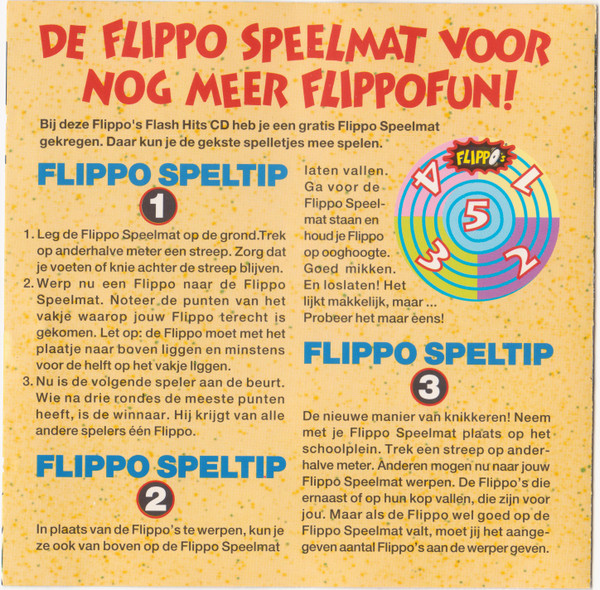 DE FLIPPO SPEELMAT VOOR NOG MEER FLIPPOFUN!

Bij deze Flippo's Flash Hits CD heb je een gratis Flippo Speelmat gekregen. Daar kun je de gekste spelletjes mee spelen.

FLIPPO SPELTIP

1

1. Leg de Flippo Speelmat op de grond.Trek op anderhalve meter een streep. Zorg dat je voeten of knie achter de streep blijven.
2. Werp nu een Flippo naar de Flippo Speelmat. Noteer de punten van het vakje waarop jouw Flippo terecht is gekomen. Let op: de Flippo moet met het plaatje naar boven liggen en minstens voor de helft op het vakje liggen.
3. Nu is de volgende speler aan de beurt. Wie na drie rondes de meeste punten heeft, is de winnaar. Hij krijgt van alle andere spelers één Flippo.

FLIPPO SPELTIP

2

In plaats van de Flippo's te werpen, kun je ze ook van boven op de Flippo Speelmat laten vallen. Ga voor de Flippo Speelmat staan en houd je Flippo op ooghoogte. Goed mikken. En loslaten! Het lijkt makkelijk, maar ... Probeer het maar eens!

FLIPPO's

4
1
5
3
2

FLIPPO SPELTIP

3

De nieuwe manier van knikkeren! Neem met je Flippo Speelmat plaats op het schoolplein. Trek een streep op anderhalve meter. Anderen mogen nu naar jouw Flippo Speelmat werpen. De Flippo's die ernaast of op hun kop vallen, die zijn voor jou. Maar als de Flippo wel goed op de Flippo Speelmat valt, moet jij het aangegeven aantal Flippo's aan de werper geven.